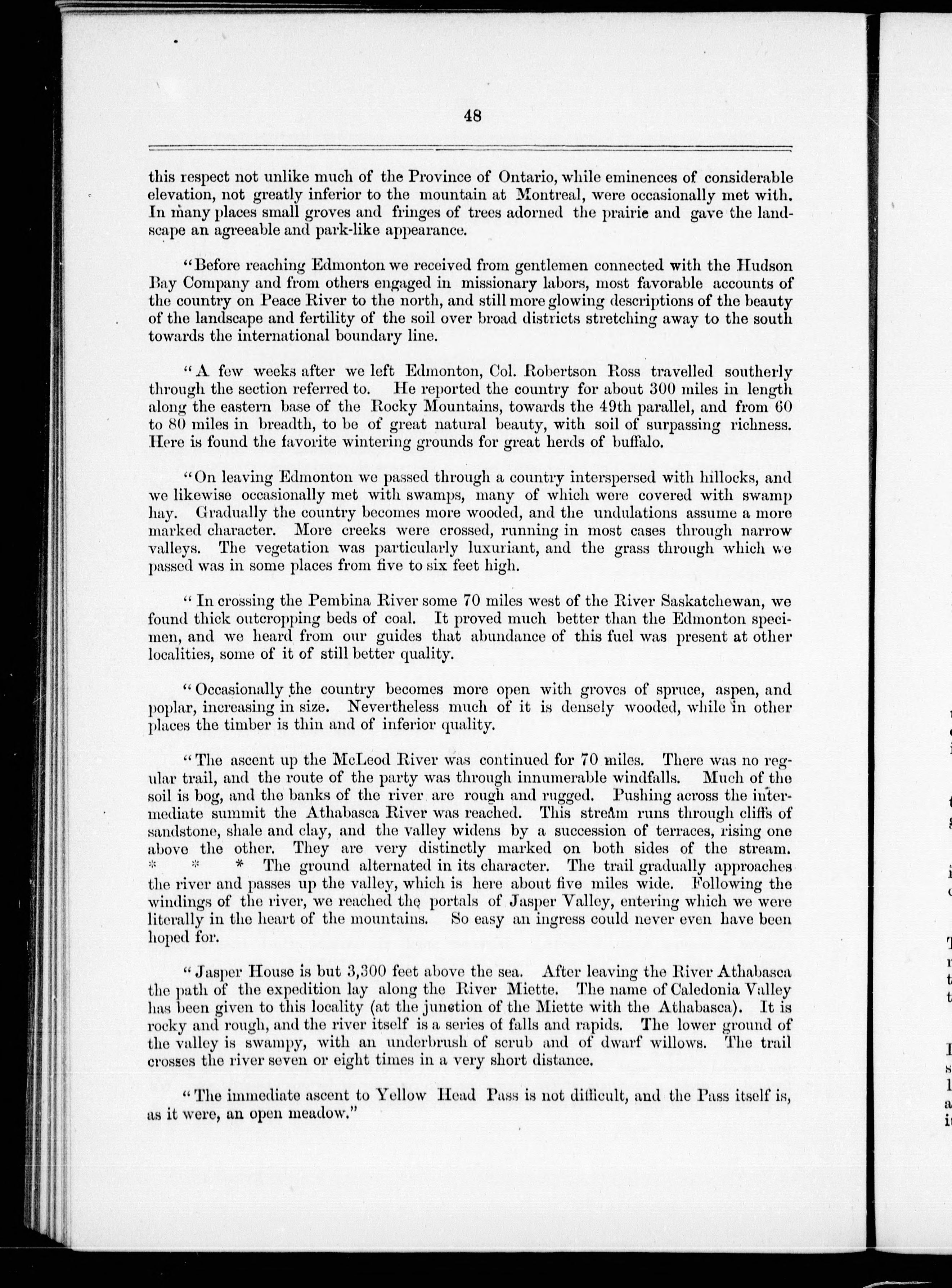 48

this respect not unlike much of the Province of Ontario, while eminences of considerable elevation, not greatly inferior to the mountain at Montreal, were occasionally met with. In many places small groves and fringes of trees adorned the prairie and gave the landscape an agreeable and park-like appearance.

"Before reaching Edmonton we received from gentlemen connected with the Hudson Bay Company and from others engaged in missionary labors, most favorable accounts of the country on Peace River to the north, and still more glowing descriptions of the beauty of the landscape and fertility of the soil over broad districts stretching away to the south towards the international boundary line.

"A few weeks after we left Edmonton, Col. Robertson Ross travelled southerly through the section referred to. He reported the country for about 300 miles in length along the eastern base of the Rocky Mountains, towards the 49th parallel, and from 60 to 80 miles in breadth, to be of great natural beauty, with soil of surpassing richness. Here is found the favorite wintering grounds for great herds of buffalo.

"On leaving Edmonton we passed through a country interspersed with hillocks, and we likewise occasionally met with swamps, many of which were covered with swamp hay. Gradually the country becomes more wooded, and the undulations assume a more marked character. More creeks were crossed, running in most cases through narrow valleys. The vegetation was particularly luxuriant, and the grass through which we passed was in some places from five to six feet high.

"In crossing the Pembina River some 70 miles west of the River Saskatchewan, we found thick outcropping beds of coal. It proved much better than the Edmonton specimen, and we heard from our guides that abundance of this fuel was present at other localities, some of it of still better quality.

"Occasionally the country becomes more open with groves of spruce, aspen, and poplar, increasing in size. Nevertheless much of it is densely wooded, while in other places the timber is thin and of inferior quality.

"The ascent up the McLeod River was continued for 70 miles. There was no regular trail, and the route of the party was through innumerable windfalls. Much of the soil is bog, and the banks of the river are rough and rugged. Pushing across the intermediate summit the Athabasca River was reached. This stream runs through cliffs of sandstone, shale and clay, and the valley widens by a succession of terraces, rising one above the other. They are very distinctly marked on both sides of the stream. * * * The ground alternated in its character. The trail gradually approaches the river and passes up the valley, which is here about five miles wide. Following the windings of the river, we reached the portals of Jasper Valley, entering which we were literally in the heart of the mountains. So easy an ingress could never even have been hoped for.

"Jasper House is but 3,300 feet above the sea. After leaving the River Athabasca the path of the expedition lay along the River Miette. The name of Caledonia Valley has been given to this locality (at the junction of the Miette with the Athabasca). It is rocky and rough, and the river itself is a series of falls and rapids. The lower ground of the valley is swampy, with an underbrush of scrub and of dwarf willows. The trail crosses the river seven or eight times in a very short distance.

"The immediate ascent to Yellow Head Pass is not difficult, and the Pass itself is, as it were, an open meadow."